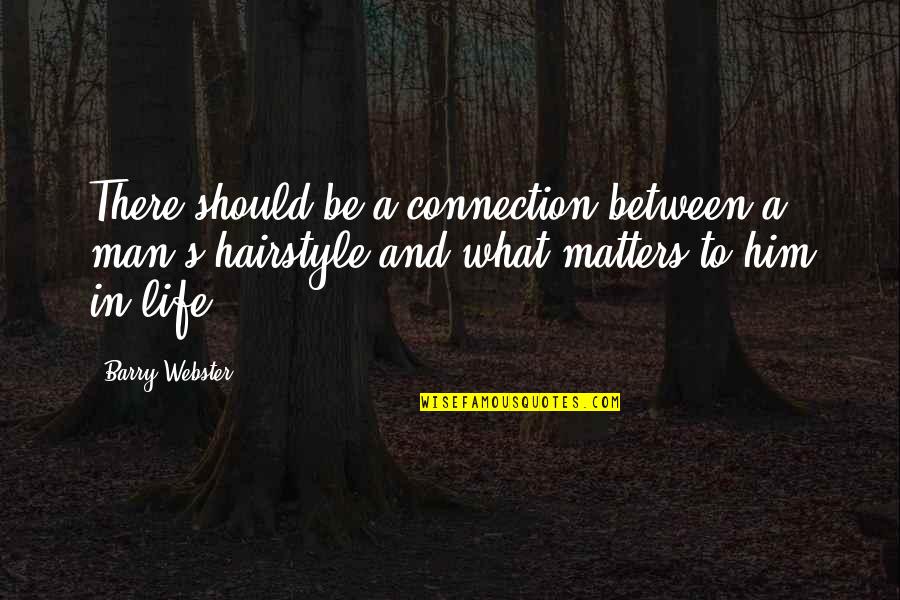 There should be a connection between a man's hairstyle and what matters to him in life.

Barry Webster

WISEFAMOUSQUOTES.COM